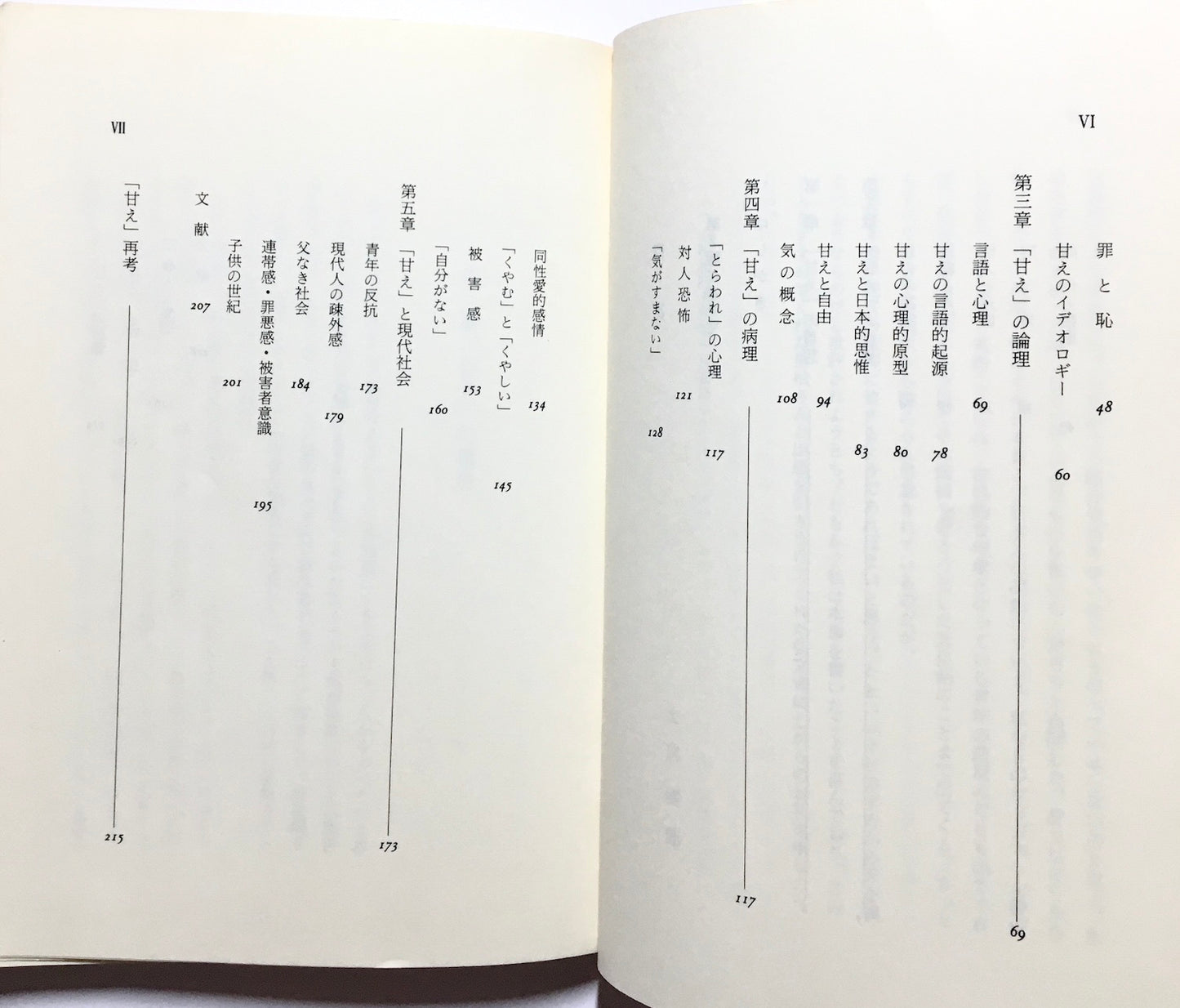 VI

罪と恥 48

甘えのイデオロギー 60

第三章 「甘え」の論理 69

言語と心理 69

甘えの言語的起源 78

甘えの心理的原型 80

甘えと日本的思惟 83

甘えと自由 94

気の概念 108

第四章 「甘え」の病理 117

「とらわれ」の心理 117

対人恐怖 121

「気がすまない」 128

VII

同性愛的感情 134

「くやむ」と「くやしい」 145

被害感 153

「自分がない」 160

第五章 「甘え」と現代社会 173

青年の反抗 173

現代人の疎外感 179

父なき社会 184

連帯感・罪悪感・被害者意識 195

子供の世紀 201

文献 207

「甘え」再考 215